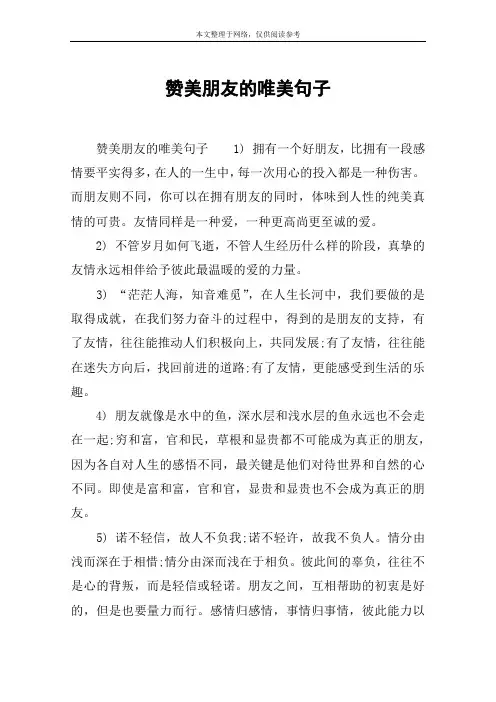 本文整理于网络，仅供阅读参考

赞美朋友的唯美句子

赞美朋友的唯美句子　　1) 拥有一个好朋友，比拥有一段感情要平实得多，在人的一生中，每一次用心的投入都是一种伤害。而朋友则不同，你可以在拥有朋友的同时，体味到人性的纯美真情的可贵。友情同样是一种爱，一种更高尚更至诚的爱。

2) 不管岁月如何飞逝，不管人生经历什么样的阶段，真挚的友情永远相伴给予彼此最温暖的爱的力量。

3) “茫茫人海，知音难觅”，在人生长河中，我们要做的是取得成就，在我们努力奋斗的过程中，得到的是朋友的支持，有了友情，往往能推动人们积极向上，共同发展;有了友情，往往能在迷失方向后，找回前进的道路;有了友情，更能感受到生活的乐趣。

4) 朋友就像是水中的鱼，深水层和浅水层的鱼永远也不会走在一起;穷和富，官和民，草根和显贵都不可能成为真正的朋友，因为各自对人生的感悟不同，最关键是他们对待世界和自然的心不同。即使是富和富，官和官，显贵和显贵也不会成为真正的朋友。

5) 诺不轻信，故人不负我;诺不轻许，故我不负人。情分由浅而深在于相惜;情分由深而浅在于相负。彼此间的辜负，往往不是心的背叛，而是轻信或轻诺。朋友之间，互相帮助的初衷是好的，但是也要量力而行。感情归感情，事情归事情，彼此能力以